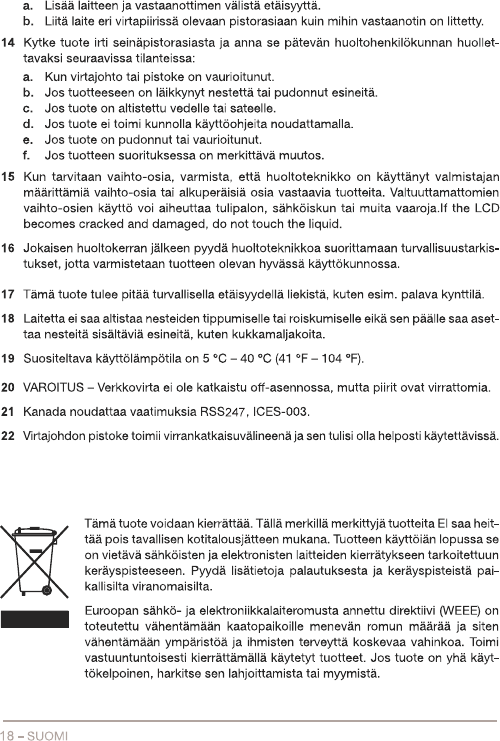 a. Lisää laitteen ja vastaanottimen välistä etäisyyttä.
b. Liitä laite eri virtapiirissä olevaan pistorasiaan kuin mihin vastaanotin on liitetty.

14 Kytke tuote irti seinäpistorasiasta ja anna se pätevän huoltohenkilökunnan huollettavaksi seuraavissa tilanteissa:
a. Kun virtajohto tai pistoke on vaurioitunut.
b. Jos tuotteeseen on läikkynyt nestettä tai pudonnut esineitä.
c. Jos tuote on altistettu vedelle tai sateelle.
d. Jos tuote ei toimi kunnolla käyttöohjeita noudattamalla.
e. Jos tuote on pudonnut tai vaurioitunut.
f. Jos tuotteen suorituksessa on merkittävä muutos.

15 Kun tarvitaan vaihto-osia, varmista, että huoltoteknikko on käyttänyt valmistajan määrittämiä vaihto-osia tai alkuperäisiä osia vastaavia tuotteita. Valtuuttamattomien vaihto-osien käyttö voi aiheuttaa tulipalon, sähköiskun tai muita vaaroja.If the LCD becomes cracked and damaged, do not touch the liquid.

16 Jokaisen huoltokerran jälkeen pyydä huoltoteknikkoa suorittamaan turvallisuustarkistukset, jotta varmistetaan tuotteen olevan hyvässä käyttökunnossa.

17 Tämä tuote tulee pitää turvallisella etäisyydellä liekistä, kuten esim. palava kynttilä.

18 Laitetta ei saa altistaa nesteiden tippumiselle tai roiskumiselle eikä sen päälle saa asettaa nesteitä sisältäviä esineitä, kuten kukkamaljakoita.

19 Suositeltava käyttölämpötila on 5 °C – 40 °C (41 °F – 104 °F).

20 VAROITUS – Verkkovirta ei ole katkaistu off-asennossa, mutta piirit ovat virrattomia.

21 Kanada noudattaa vaatimuksia RSS247, ICES-003.

22 Virtajohdon pistoke toimii virrankatkaisuvälineenä ja sen tulisi olla helposti käytettävissä.

Tämä tuote voidaan kierrättää. Tällä merkillä merkittyjä tuotteita EI saa heittää pois tavallisen kotitalousjätteen mukana. Tuotteen käyttöiän lopussa se on vietävä sähköisten ja elektronisten laitteiden kierrätykseen tarkoitettuun keräyspisteeseen. Pyydä lisätietoja palautuksesta ja keräyspisteistä paikallisilta viranomaisilta.

Euroopan sähkö- ja elektroniikkalaiteromusta annettu direktiivi (WEEE) on toteutettu vähentämään kaatopaikoille menevän romun määrää ja siten vähentämään ympäristöä ja ihmisten terveyttä koskevaa vahinkoa. Toimi vastuuntuntoisesti kierrättämällä käytetyt tuotteet. Jos tuote on yhä käyttökelpoinen, harkitse sen lahjoittamista tai myymistä.

18 – SUOMI